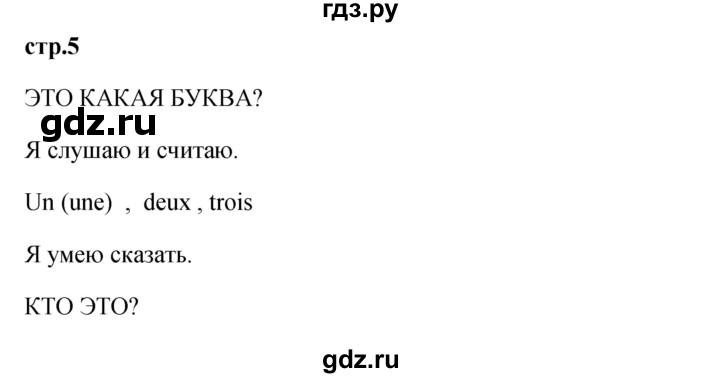 гдз.ру

стр.5

ЭТО КАКАЯ БУКВА?

gdz.ru

Я слушаю и считаю.

Un (une) , deux , trois

Я умею сказать.

КТО ЭТО?

gdz.ru